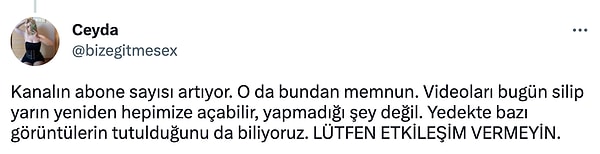 Ceyda
@bizegitmesex

Kanalın abone sayısı artıyor. O da bundan memnun. Videoları bugün silip yarın yeniden hepimize açabilir, yapmadığı şey değil. Yedekte bazı görüntülerin tutulduğunu da biliyoruz. LÜTFEN ETKİLEŞİM VERMEYİN.